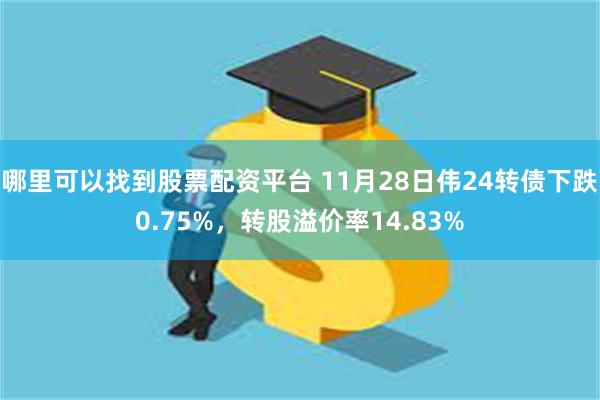 哪里可以找到股票配资平台 11月28日伟24转债下跌0.75%，转股溢价率14.83%